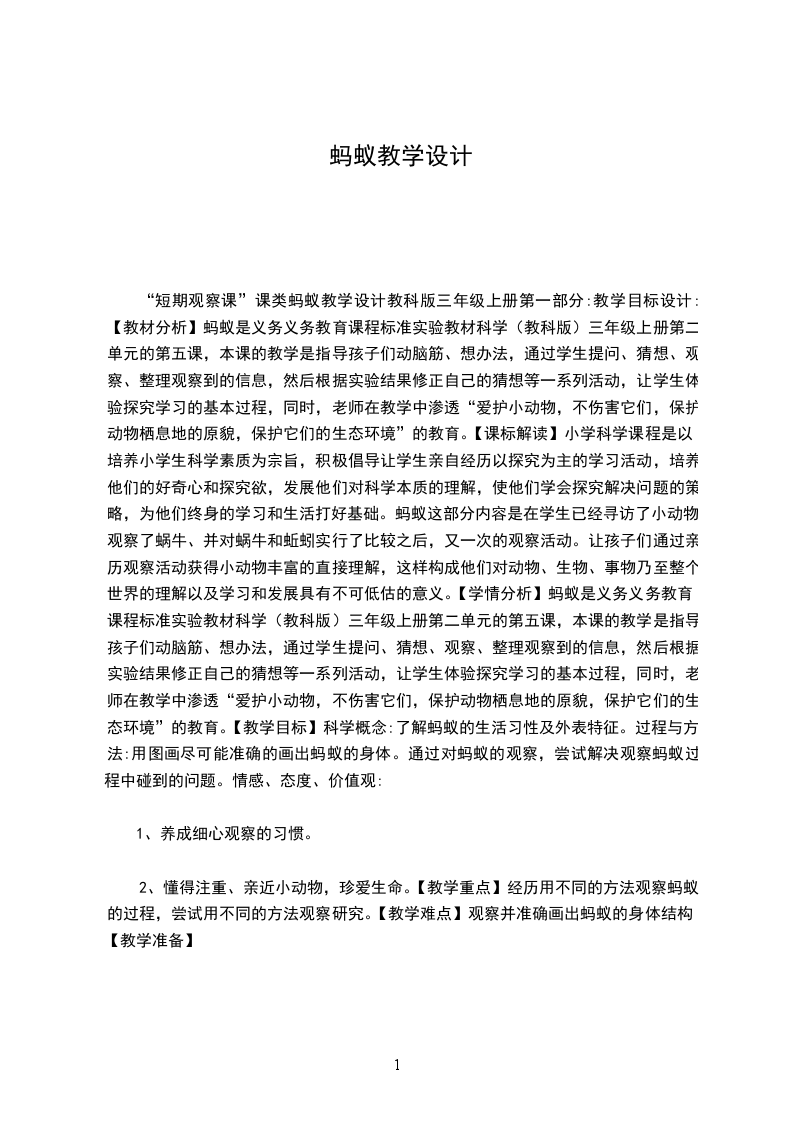 蚂蚁教学设计

“短期观察课”课类蚂蚁教学设计教科版三年级上册第一部分:教学目标设计:【教材分析】蚂蚁是义务义务教育课程标准实验教材科学（教科版）三年级上册第二单元的第五课，本课的教学是指导孩子们动脑筋、想办法，通过学生提问、猜想、观察、整理观察到的信息，然后根据实验结果修正自己的猜想等一系列活动，让学生体验探究学习的基本过程，同时，老师在教学中渗透“爱护小动物，不伤害它们，保护动物栖息地的原貌，保护它们的生态环境”的教育。【课标解读】小学科学课程是以培养小学生科学素质为宗旨，积极倡导让学生亲自经历以探究为主的学习活动，培养他们的好奇心和探究欲，发展他们对科学本质的理解，使他们学会探究解决问题的策略，为他们终身的学习和生活打好基础。蚂蚁这部分内容是在学生已经寻访了小动物观察了蜗牛、并对蜗牛和蚯蚓实行了比较之后，又一次的观察活动。让孩子们通过亲历观察活动获得小动物丰富的直接理解，这样构成他们对动物、生物、事物乃至整个世界的理解以及学习和发展具有不可低估的意义。【学情分析】蚂蚁是义务义务教育课程标准实验教材科学（教科版）三年级上册第二单元的第五课，本课的教学是指导孩子们动脑筋、想办法，通过学生提问、猜想、观察、整理观察到的信息，然后根据实验结果修正自己的猜想等一系列活动，让学生体验探究学习的基本过程，同时，老师在教学中渗透“爱护小动物，不伤害它们，保护动物栖息地的原貌，保护它们的生态环境”的教育。【教学目标】科学概念:了解蚂蚁的生活习性及外表特征。过程与方法:用图画尽可能准确的画出蚂蚁的身体。通过对蚂蚁的观察，尝试解决观察蚂蚁过程中碰到的问题。情感、态度、价值观:

1、养成细心观察的习惯。

2、懂得注重、亲近小动物，珍爱生命。【教学重点】经历用不同的方法观察蚂蚁的过程，尝试用不同的方法观察研究。【教学难点】观察并准确画出蚂蚁的身体结构【教学准备】

1